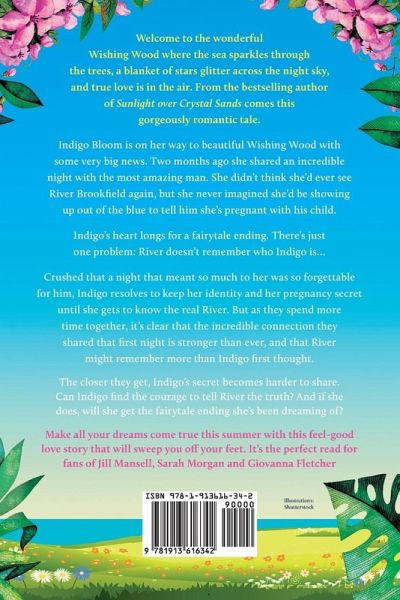 Welcome to the wonderful Wishing Wood where the sea sparkles through the trees, a blanket of stars glitter across the night sky, and true love is in the air. From the bestselling author of Sunlight over Crystal Sands comes this gorgeously romantic tale.

Indigo Bloom is on her way to beautiful Wishing Wood with some very big news. Two months ago she shared an incredible night with the most amazing man. She didn't think she'd ever see River Brookfield again, but she never imagined she'd be showing up out of the blue to tell him she's pregnant with his child.

Indigo's heart longs for a fairytale ending. There's just one problem: River doesn't remember who Indigo is...

Crushed that a night that meant so much to her was so forgettable for him, Indigo resolves to keep her identity and her pregnancy secret until she gets to know the real River. But as they spend more time together, it's clear that the incredible connection they shared that first night is stronger than ever, and that River might remember more than Indigo first thought.

The closer they get, Indigo's secret becomes harder to share. Can Indigo find the courage to tell River the truth? And if she does, will she get the fairytale ending she's been dreaming of?

Make all your dreams come true this summer with this feel-good love story that will sweep you off your feet. It's the perfect read for fans of Jill Mansell, Sarah Morgan and Giovanna Fletcher

ISBN 978-1-913616-34-2
90000
9 781913 616342

Illustrations: Shutterstock